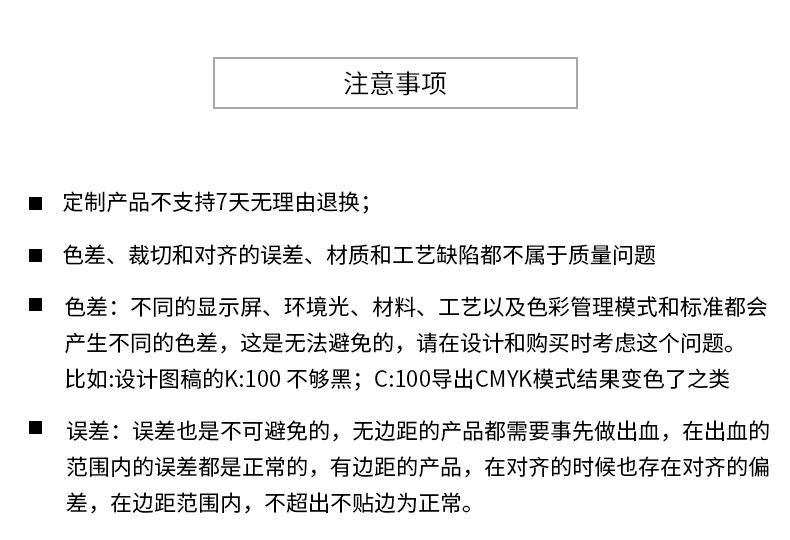 注意事项

■ 定制产品不支持7天无理由退换；

■ 色差、裁切和对齐的误差、材质和工艺缺陷都不属于质量问题

■ 色差：不同的显示屏、环境光、材料、工艺以及色彩管理模式和标准都会产生不同的色差，这是无法避免的，请在设计和购买时考虑这个问题。比如:设计图稿的K:100 不够黑；C:100导出CMYK模式结果变色了之类

■ 误差：误差也是不可避免的，无边距的产品都需要事先做出血，在出血的范围内的误差都是正常的，有边距的产品，在对齐的时候也存在对齐的偏差，在边距范围内，不超出不贴边为正常。